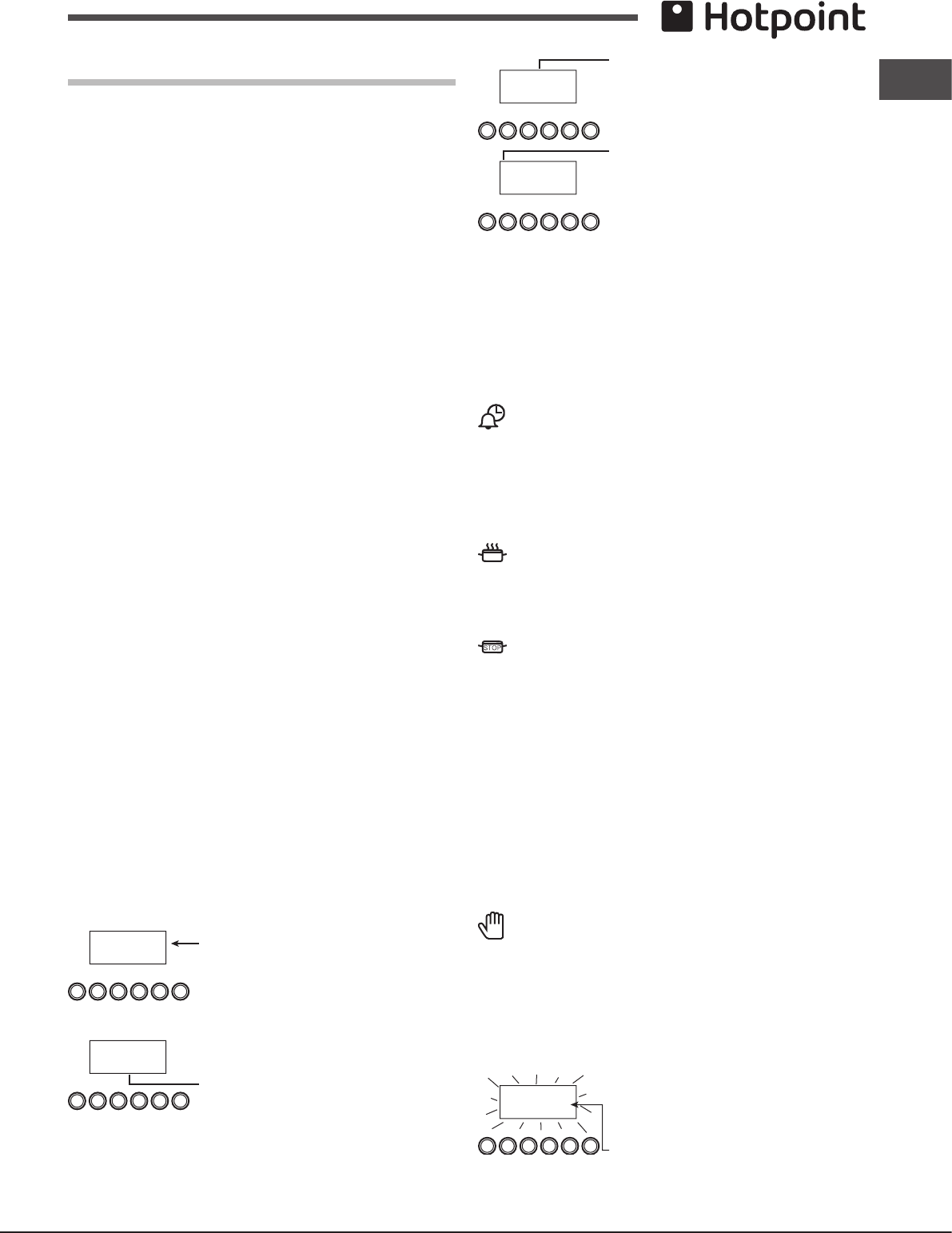 Hotpoint

STOP